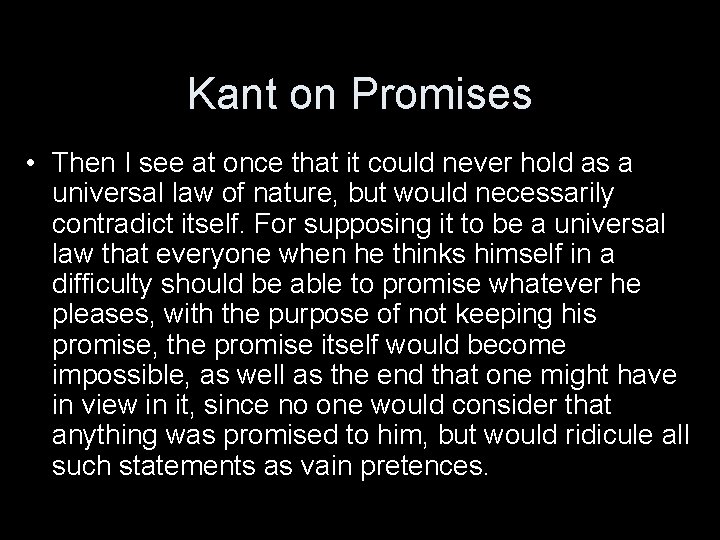 Kant on Promises

• Then I see at once that it could never hold as a universal law of nature, but would necessarily contradict itself. For supposing it to be a universal law that everyone when he thinks himself in a difficulty should be able to promise whatever he pleases, with the purpose of not keeping his promise, the promise itself would become impossible, as well as the end that one might have in view in it, since no one would consider that anything was promised to him, but would ridicule all such statements as vain pretences.